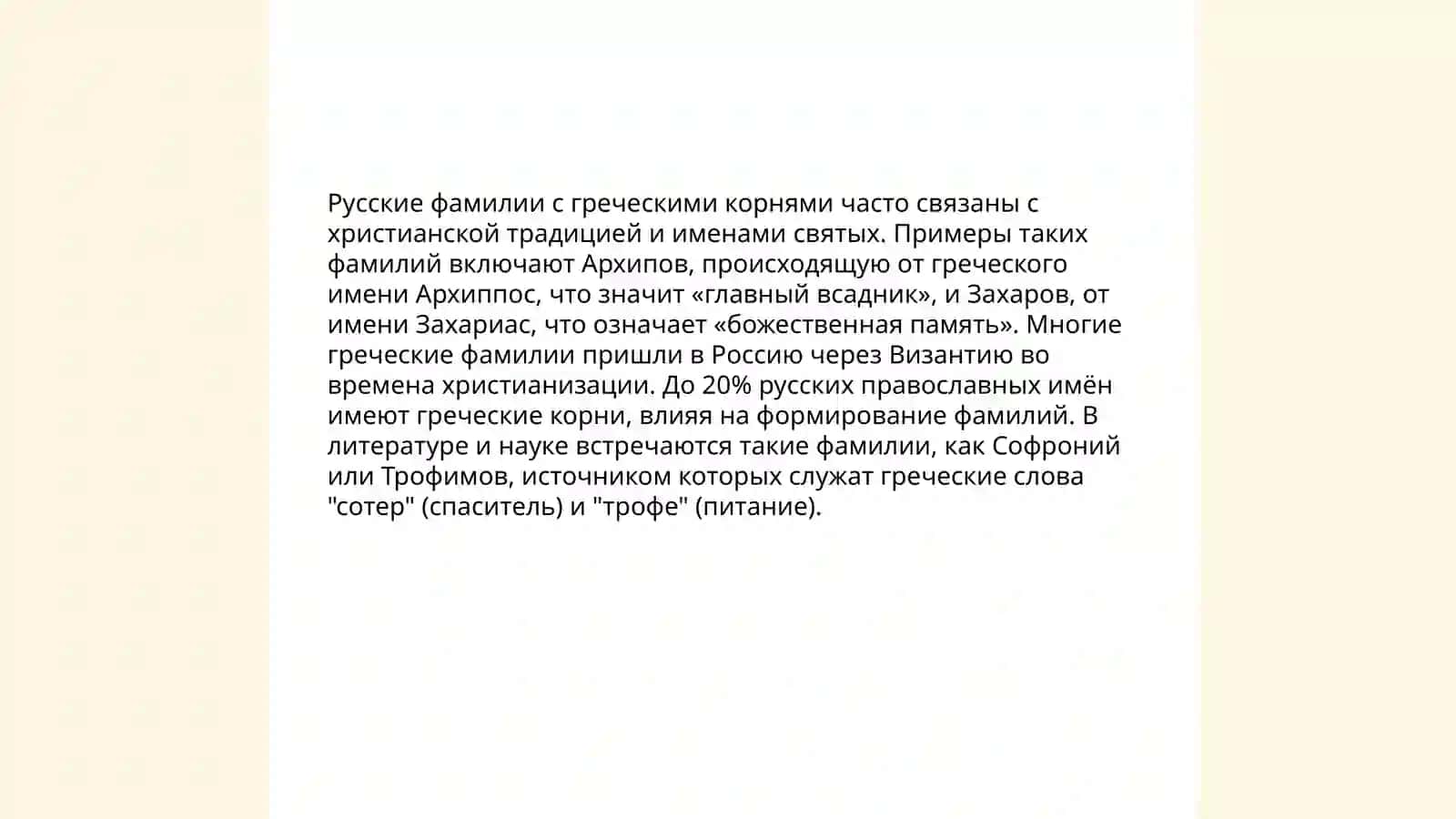 Русские фамилии с греческими корнями часто связаны с христианской традицией и именами святых. Примеры таких фамилий включают Архипов, происходящую от греческого имени Архиппос, что значит «главный всадник», и Захаров, от имени Захариас, что означает «божественная память». Многие греческие фамилии пришли в Россию через Византию во времена христианизации. До 20% русских православных имён имеют греческие корни, влияя на формирование фамилий. В литературе и науке встречаются такие фамилии, как Софроний или Трофимов, источником которых служат греческие слова "сотер" (спаситель) и "трофе" (питание).